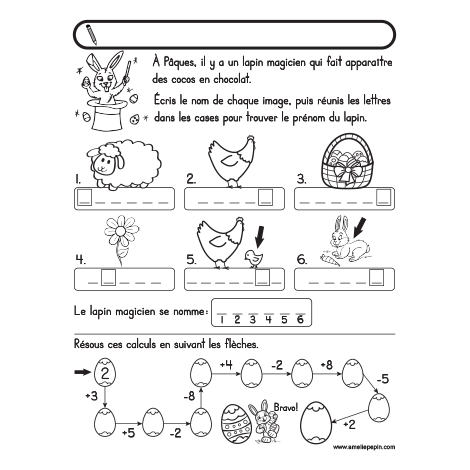 À Pâques, il y a un lapin magicien qui fait apparaître des cocos en chocolat.

Écris le nom de chaque image, puis réunis les lettres dans les cases pour trouver le prénom du lapin.

1.

2.

3.

4.

5.

6.

Le lapin magicien se nomme : 1 2 3 4 5 6

Résous ces calculs en suivant les flèches.

2
+3
+5
-2
-8
+4
-2
+8
-5
+2
Bravo!

www.ameliepepin.com